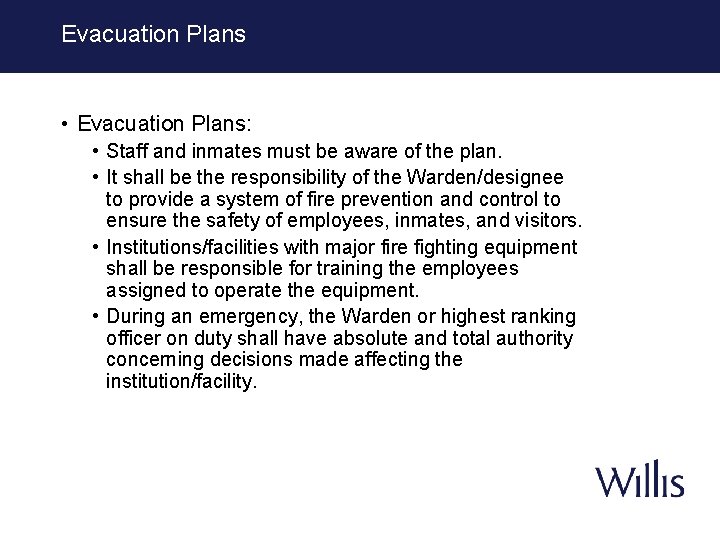 Evacuation Plans

• Evacuation Plans:
  • Staff and inmates must be aware of the plan.
  • It shall be the responsibility of the Warden/designee to provide a system of fire prevention and control to ensure the safety of employees, inmates, and visitors.
  • Institutions/facilities with major fire fighting equipment shall be responsible for training the employees assigned to operate the equipment.
  • During an emergency, the Warden or highest ranking officer on duty shall have absolute and total authority concerning decisions made affecting the institution/facility.

Willis